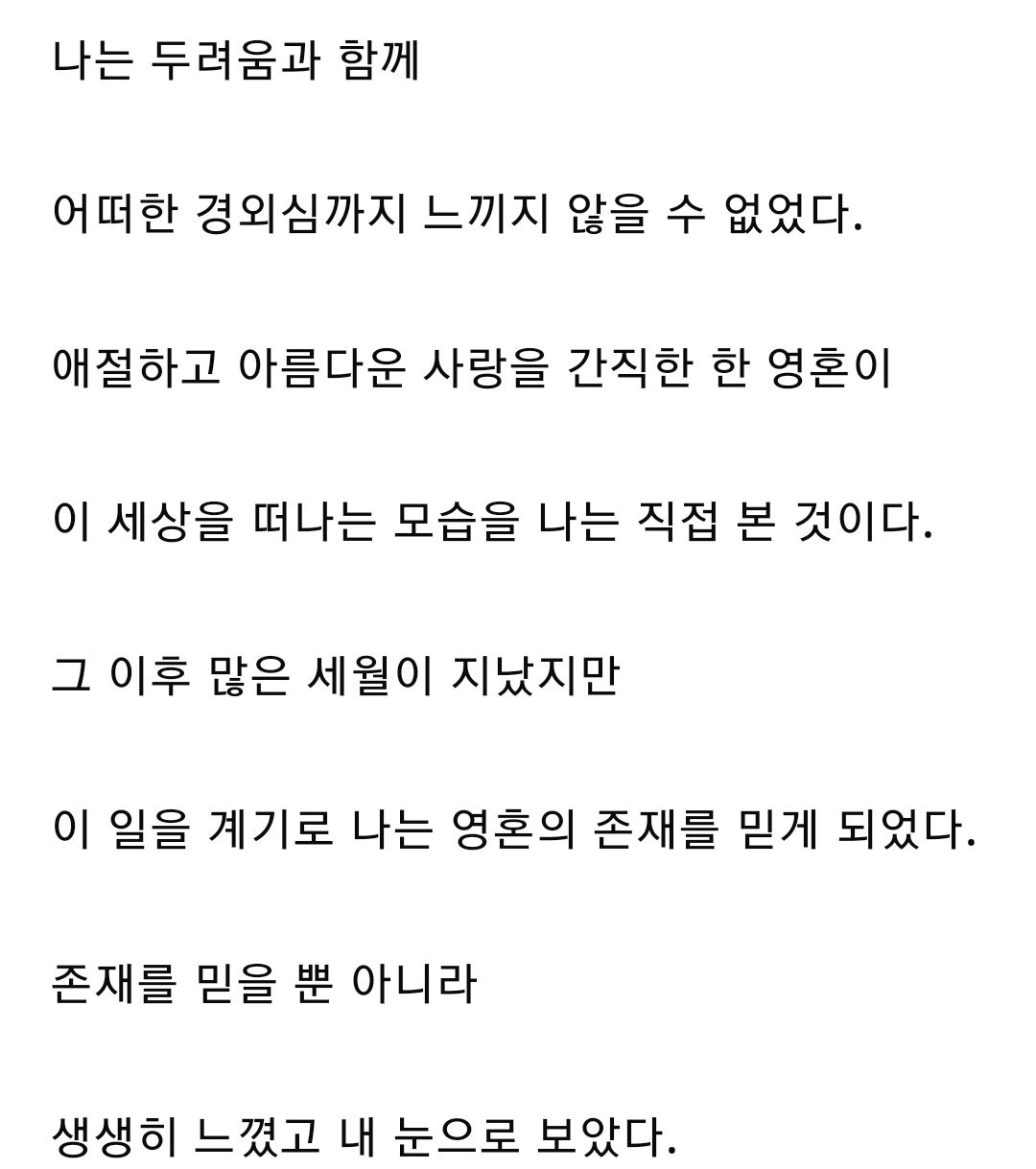 나는 두려움과 함께

어떠한 경외심까지 느끼지 않을 수 없었다.

애절하고 아름다운 사랑을 간직한 한 영혼이

이 세상을 떠나는 모습을 나는 직접 본 것이다.

그 이후 많은 세월이 지났지만

이 일을 계기로 나는 영혼의 존재를 믿게 되었다.

존재를 믿을 뿐 아니라

생생히 느꼈고 내 눈으로 보았다.